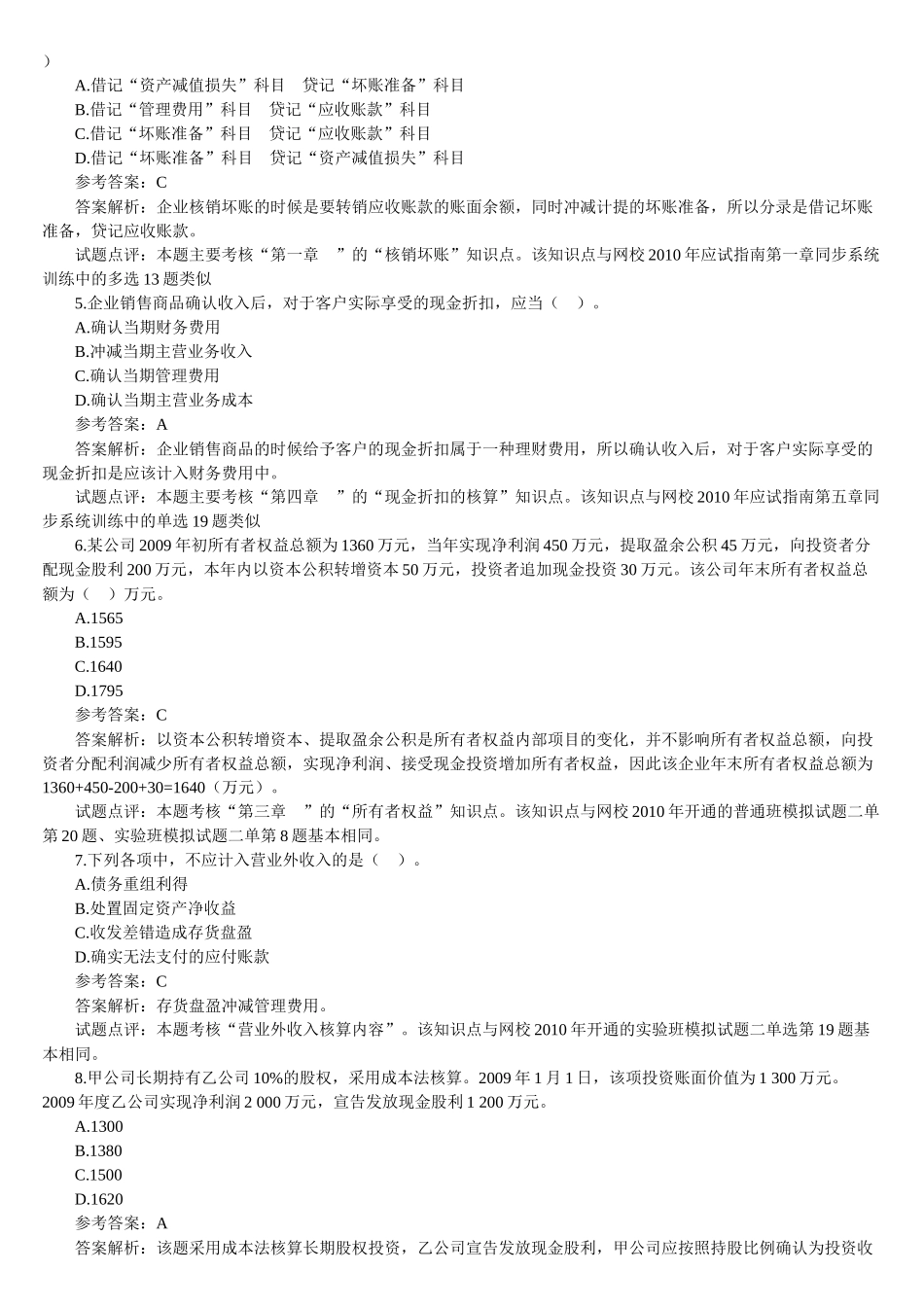 ）

A.借记“资产减值损失”科目　贷记“坏账准备”科目
B.借记“管理费用”科目　贷记“应收账款”科目
C.借记“坏账准备”科目　贷记“应收账款”科目
D.借记“坏账准备”科目　贷记“资产减值损失”科目
参考答案：C

答案解析：企业核销坏账的时候是要转销应收账款的账面余额，同时冲减计提的坏账准备，所以分录是借记坏账准备，贷记应收账款。

试题点评：本题主要考核“第一章　”的“核销坏账”知识点。该知识点与网校 2010 年应试指南第一章同步系统训练中的多选 13 题类似

5.企业销售商品确认收入后，对于客户实际享受的现金折扣，应当（　）。
A.确认当期财务费用
B.冲减当期主营业务收入
C.确认当期管理费用
D.确认当期主营业务成本
参考答案：A

答案解析：企业销售商品的时候给予客户的现金折扣属于一种理财费用，所以确认收入后，对于客户实际享受的现金折扣是应该计入财务费用中。

试题点评：本题主要考核“第四章　”的“现金折扣的核算”知识点。该知识点与网校 2010 年应试指南第五章同步系统训练中的单选 19 题类似

6.某公司 2009 年初所有者权益总额为 1360 万元，当年实现净利润 450 万元，提取盈余公积 45 万元，向投资者分配现金股利 200 万元，本年内以资本公积转增资本 50 万元，投资者追加现金投资 30 万元。该公司年末所有者权益总额为（　）万元。
A.1565
B.1595
C.1640
D.1795
参考答案：C

答案解析：以资本公积转增资本、提取盈余公积是所有者权益内部项目的变化，并不影响所有者权益总额，向投资者分配利润减少所有者权益总额，实现净利润、接受现金投资增加所有者权益，因此该企业年末所有者权益总额为 1360+450-200+30=1640（万元）。

试题点评：本题考核“第三章　”的“所有者权益”知识点。该知识点与网校 2010 年开通的普通班模拟试题二单第 20 题、实验班模拟试题二单第 8 题基本相同。

7.下列各项中，不应计入营业外收入的是（　）。
A.债务重组利得
B.处置固定资产净收益
C.收发差错造成存货盘盈
D.确实无法支付的应付账款
参考答案：C

答案解析：存货盘盈冲减管理费用。

试题点评：本题考核“营业外收入核算内容”。该知识点与网校 2010 年开通的实验班模拟试题二单选第 19 题基本相同。

8.甲公司长期持有乙公司 10%的股权，采用成本法核算。2009 年 1 月 1 日，该项投资账面价值为 1 300 万元。2009 年度乙公司实现净利润 2 000 万元，宣告发放现金股利 1 200 万元。
A.1300
B.1380
C.1500
D.1620
参考答案：A

答案解析：该题采用成本法核算长期股权投资，乙公司宣告发放现金股利，甲公司应按照持股比例确认为投资收